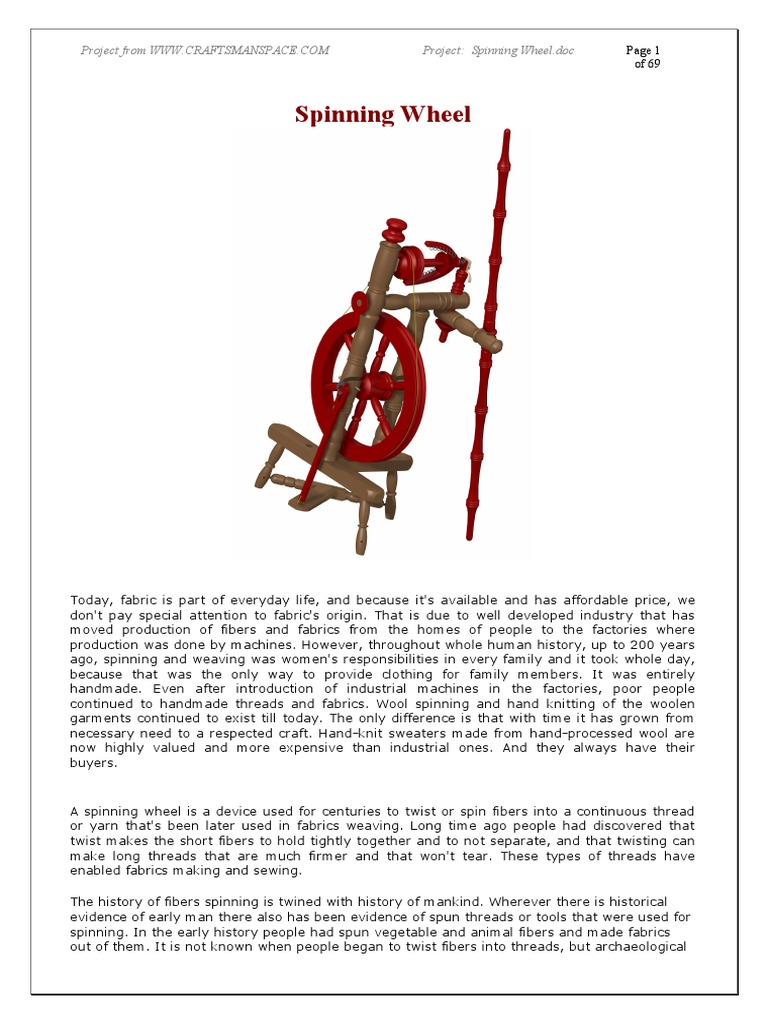 Project from WWW.CRAFTSMANSPACE.COM Project: Spinning Wheel.doc Page 1 of 69

Spinning Wheel

Today, fabric is part of everyday life, and because it's available and has affordable price, we don't pay special attention to fabric's origin. That is due to well developed industry that has moved production of fibers and fabrics from the homes of people to the factories where production was done by machines. However, throughout whole human history, up to 200 years ago, spinning and weaving was women's responsibilities in every family and it took whole day, because that was the only way to provide clothing for family members. It was entirely handmade. Even after introduction of industrial machines in the factories, poor people continued to handmade threads and fabrics. Wool spinning and hand knitting of the woolen garments continued to exist till today. The only difference is that with time it has grown from necessary need to a respected craft. Hand-knit sweaters made from hand-processed wool are now highly valued and more expensive than industrial ones. And they always have their buyers.

A spinning wheel is a device used for centuries to twist or spin fibers into a continuous thread or yarn that's been later used in fabrics weaving. Long time ago people had discovered that twist makes the short fibers to hold tightly together and to not separate, and that twisting can make long threads that are much firmer and that won't tear. These types of threads have enabled fabrics making and sewing.

The history of fibers spinning is twined with history of mankind. Wherever there is historical evidence of early man there also has been evidence of spun threads or tools that were used for spinning. In the early history people had spun vegetable and animal fibers and made fabrics out of them. It is not known when people began to twist fibers into threads, but archaeological